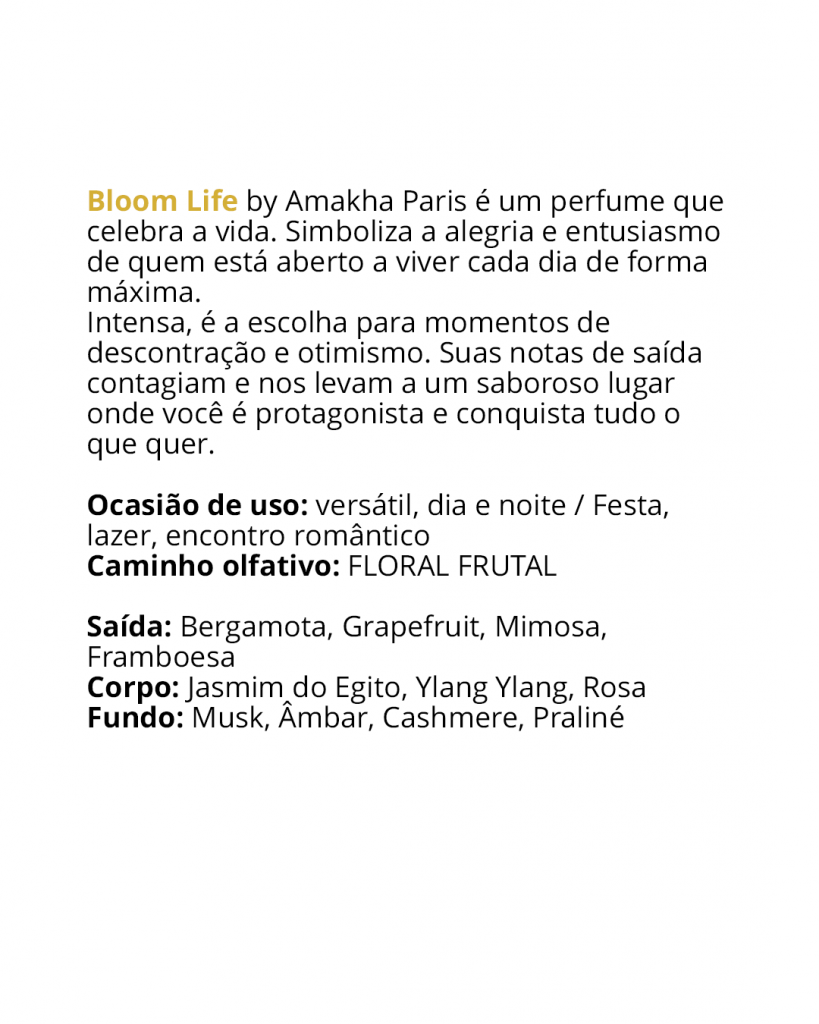 Bloom Life by Amakha Paris é um perfume que celebra a vida. Simboliza a alegria e entusiasmo de quem está aberto a viver cada dia de forma máxima.
Intensa, é a escolha para momentos de descontração e otimismo. Suas notas de saída contagiam e nos levam a um saboroso lugar onde você é protagonista e conquista tudo o que quer.

Ocasião de uso: versátil, dia e noite / Festa, lazer, encontro romântico
Caminho olfativo: FLORAL FRUTAL

Saída: Bergamota, Grapefruit, Mimosa, Framboesa
Corpo: Jasmim do Egito, Ylang Ylang, Rosa
Fundo: Musk, Âmbar, Cashmere, Praliné